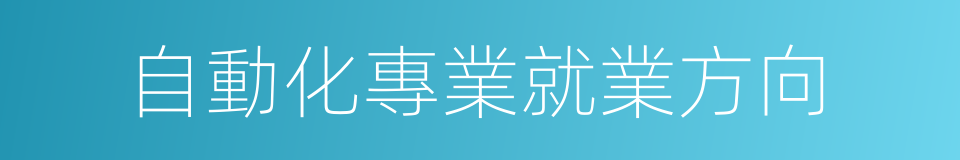 自動化專業就業方向